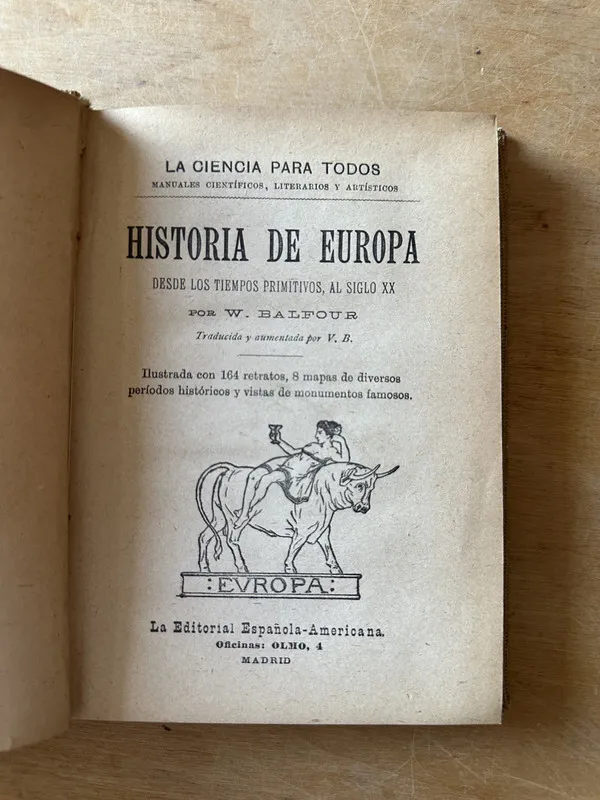 LA CIENCIA PARA TODOS
MANUALES CIENTÍFICOS, LITERARIOS Y ARTÍSTICOS

HISTORIA DE EUROPA

DESDE LOS TIEMPOS PRIMITIVOS, AL SIGLO XX

POR W. BALFOUR

Traducida y aumentada por V. B.

Ilustrada con 164 retratos, 8 mapas de diversos períodos históricos y vistas de monumentos famosos.

:EVROPA:

La Editorial Española-Americana.
Oficinas: OLMO, 4
MADRID